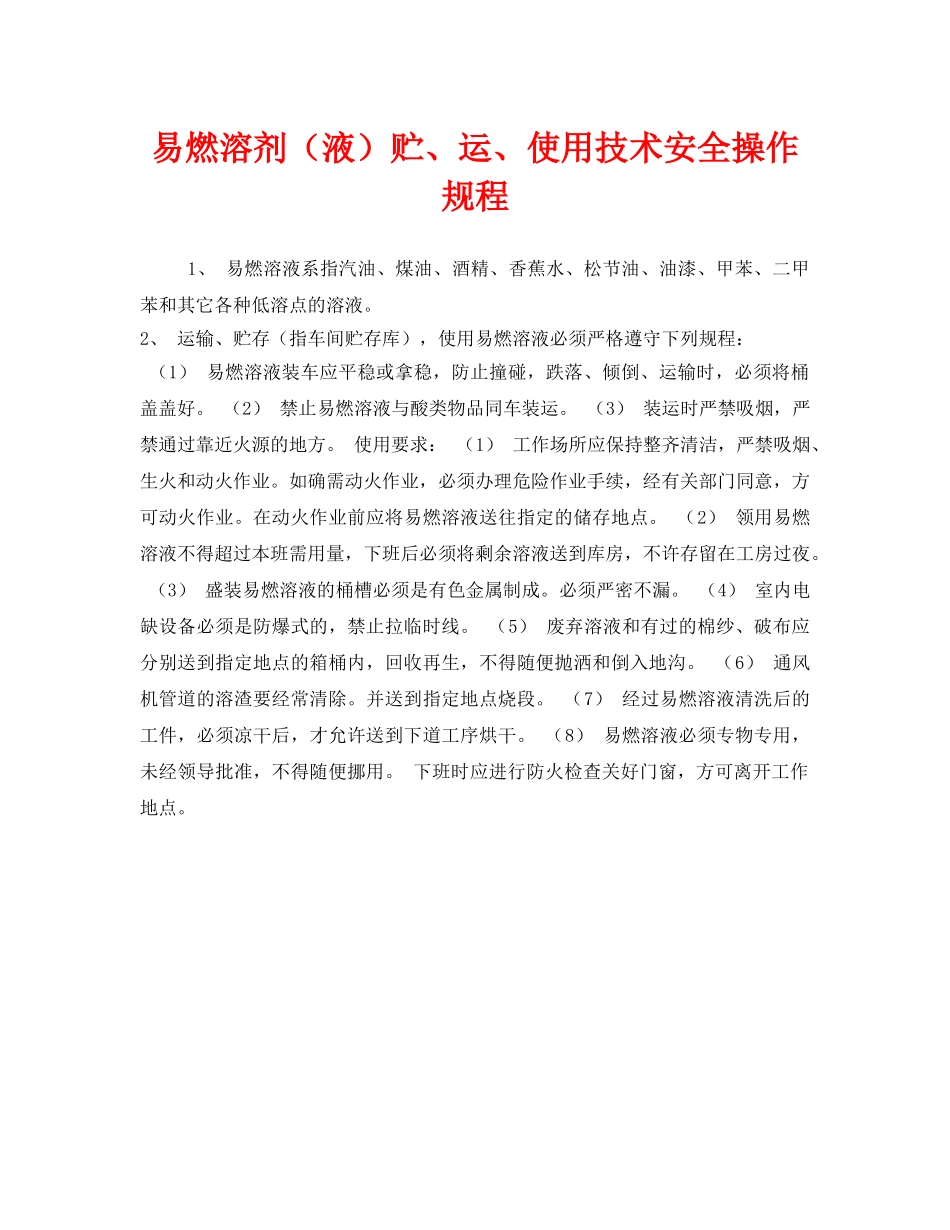 易燃溶剂（液）贮、运、使用技术安全操作规程

1、 易燃溶液系指汽油、煤油、酒精、香蕉水、松节油、油漆、甲苯、二甲苯和其它各种低溶点的溶液。
2、 运输、贮存（指车间贮存库），使用易燃溶液必须严格遵守下列规程：
（1） 易燃溶液装车应平稳或拿稳，防止撞碰，跌落、倾倒、运输时，必须将桶盖盖好。 （2） 禁止易燃溶液与酸类物品同车装运。 （3） 装运时严禁吸烟，严禁通过靠近火源的地方。 使用要求： （1） 工作场所应保持整齐清洁，严禁吸烟、生火和动火作业。如确需动火作业，必须办理危险作业手续，经有关部门同意，方可动火作业。在动火作业前应将易燃溶液送往指定的储存地点。 （2） 领用易燃溶液不得超过本班需用量，下班后必须将剩余溶液送到库房，不许存留在工房过夜。 （3） 盛装易燃溶液的桶槽必须是有色金属制成。必须严密不漏。 （4） 室内电缺设备必须是防爆式的，禁止拉临时线。 （5） 废弃溶液和有过的棉纱、破布应分别送到指定地点的箱桶内，回收再生，不得随便抛洒和倒入地沟。 （6） 通风机管道的溶渣要经常清除。并送到指定地点烧段。 （7） 经过易燃溶液清洗后的工件，必须凉干后，才允许送到下道工序烘干。 （8） 易燃溶液必须专物专用，未经领导批准，不得随便挪用。 下班时应进行防火检查关好门窗，方可离开工作地点。